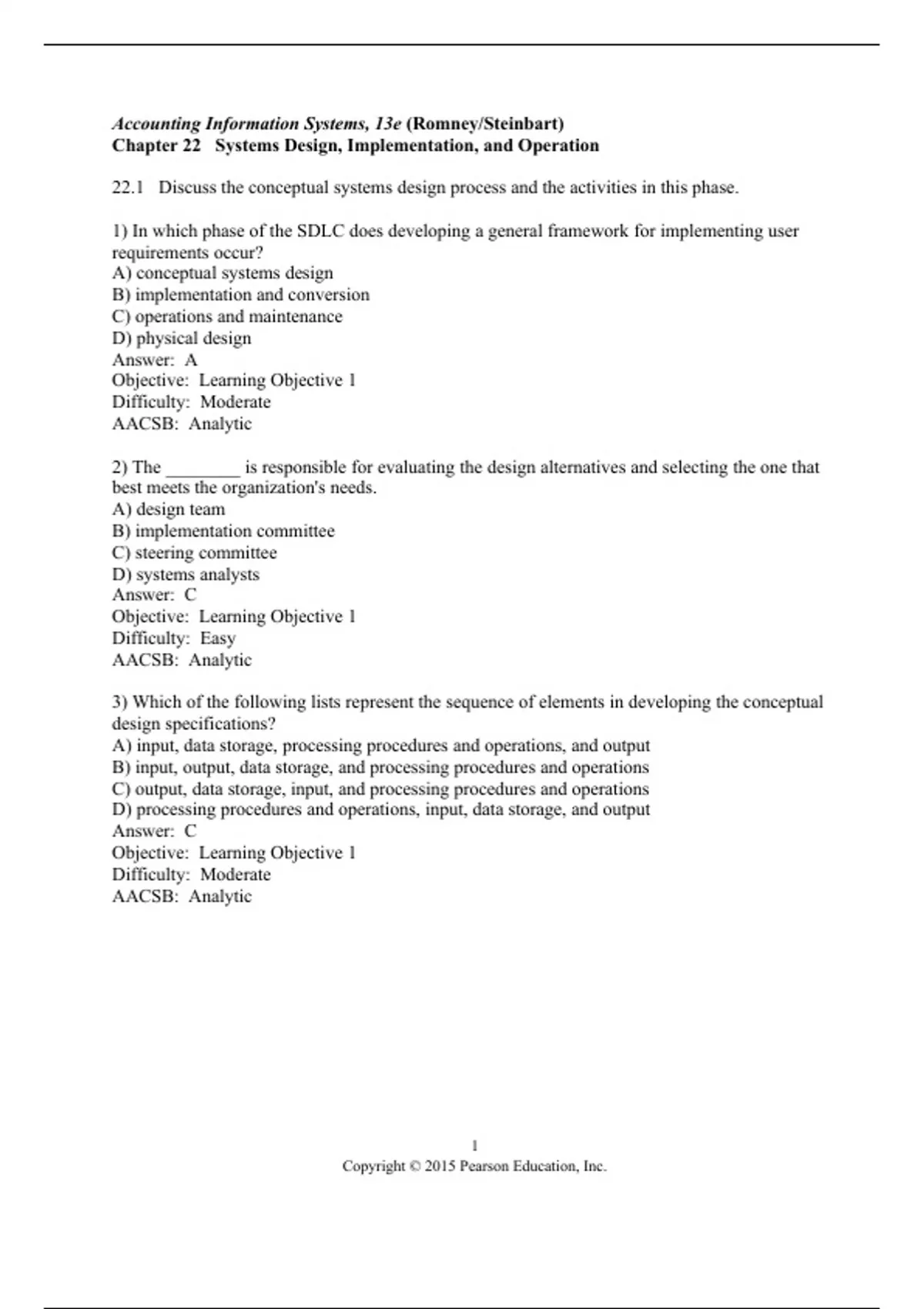 Accounting Information Systems, 13e (Romney/Steinbart)
Chapter 22 Systems Design, Implementation, and Operation

22.1 Discuss the conceptual systems design process and the activities in this phase.

1) In which phase of the SDLC does developing a general framework for implementing user requirements occur?
A) conceptual systems design
B) implementation and conversion
C) operations and maintenance
D) physical design
Answer: A
Objective: Learning Objective 1
Difficulty: Moderate
AACSB: Analytic

2) The ________ is responsible for evaluating the design alternatives and selecting the one that best meets the organization's needs.
A) design team
B) implementation committee
C) steering committee
D) systems analysts
Answer: C
Objective: Learning Objective 1
Difficulty: Easy
AACSB: Analytic

3) Which of the following lists represent the sequence of elements in developing the conceptual design specifications?
A) input, data storage, processing procedures and operations, and output
B) input, output, data storage, and processing procedures and operations
C) output, data storage, input, and processing procedures and operations
D) processing procedures and operations, input, data storage, and output
Answer: C
Objective: Learning Objective 1
Difficulty: Moderate
AACSB: Analytic

1
Copyright © 2015 Pearson Education, Inc.